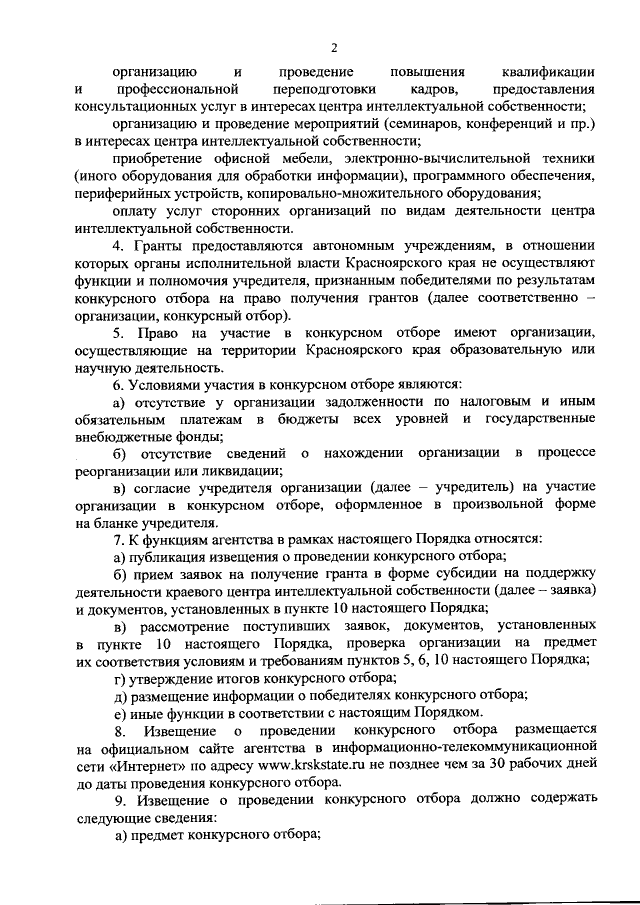 2

организацию и проведение повышения квалификации и профессиональной переподготовки кадров, предоставления консультационных услуг в интересах центра интеллектуальной собственности;

организацию и проведение мероприятий (семинаров, конференций и пр.) в интересах центра интеллектуальной собственности;

приобретение офисной мебели, электронно-вычислительной техники (иного оборудования для обработки информации), программного обеспечения, периферийных устройств, копировально-множительного оборудования;

оплату услуг сторонних организаций по видам деятельности центра интеллектуальной собственности.

4. Гранты предоставляются автономным учреждениям, в отношении которых органы исполнительной власти Красноярского края не осуществляют функции и полномочия учредителя, признанным победителями по результатам конкурсного отбора на право получения грантов (далее соответственно – организации, конкурсный отбор).

5. Право на участие в конкурсном отборе имеют организации, осуществляющие на территории Красноярского края образовательную или научную деятельность.

6. Условиями участия в конкурсном отборе являются:

а) отсутствие у организации задолженности по налоговым и иным обязательным платежам в бюджеты всех уровней и государственные внебюджетные фонды;

б) отсутствие сведений о нахождении организации в процессе реорганизации или ликвидации;

в) согласие учредителя организации (далее – учредитель) на участие организации в конкурсном отборе, оформленное в произвольной форме на бланке учредителя.

7. К функциям агентства в рамках настоящего Порядка относятся:

а) публикация извещения о проведении конкурсного отбора;

б) прием заявок на получение гранта в форме субсидии на поддержку деятельности краевого центра интеллектуальной собственности (далее – заявка) и документов, установленных в пункте 10 настоящего Порядка;

в) рассмотрение поступивших заявок, документов, установленных в пункте 10 настоящего Порядка, проверка организации на предмет их соответствия условиям и требованиям пунктов 5, 6, 10 настоящего Порядка;

г) утверждение итогов конкурсного отбора;

д) размещение информации о победителях конкурсного отбора;

е) иные функции в соответствии с настоящим Порядком.

8. Извещение о проведении конкурсного отбора размещается на официальном сайте агентства в информационно-телекоммуникационной сети «Интернет» по адресу www.krskstate.ru не позднее чем за 30 рабочих дней до даты проведения конкурсного отбора.

9. Извещение о проведении конкурсного отбора должно содержать следующие сведения:

а) предмет конкурсного отбора;